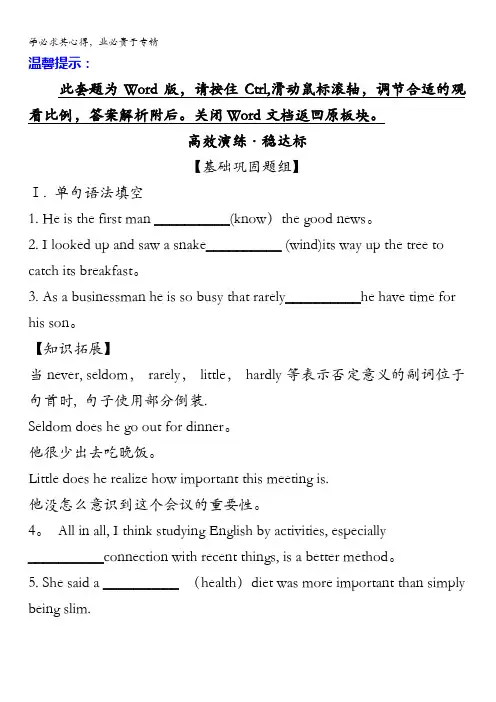 学必求其心得，业必贵于专精

温馨提示：

此套题为 Word 版，请按住 Ctrl,滑动鼠标滚轴，调节合适的观看比例，答案解析附后。关闭 Word 文档返回原板块。

高效演练·稳达标

【基础巩固题组】

Ⅰ. 单句语法填空

1. He is the first man __________(know) the good news。

2. I looked up and saw a snake__________ (wind)its way up the tree to catch its breakfast。

3. As a businessman he is so busy that rarely__________he have time for his son。

【知识拓展】

当 never, seldom, rarely, little, hardly 等表示否定意义的副词位于句首时，句子使用部分倒装.

Seldom does he go out for dinner。

他很少出去吃晚饭。

Little does he realize how important this meeting is.

他没怎么意识到这个会议的重要性。

4。 All in all, I think studying English by activities, especially __________connection with recent things, is a better method。

5. She said a __________ (health) diet was more important than simply being slim.